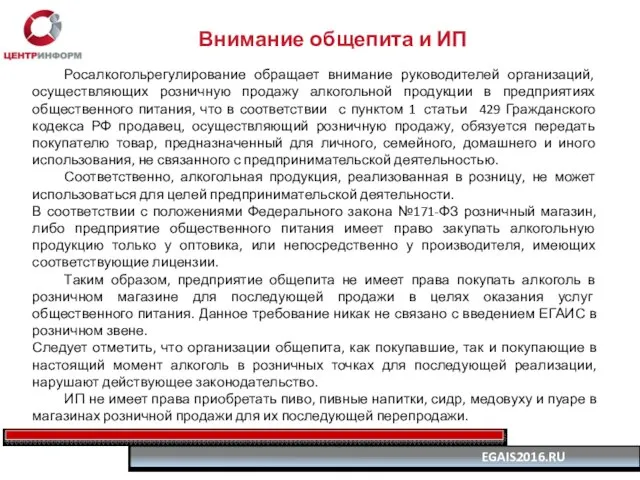 ЦЕНТРИНФОРМ

Внимание общепита и ИП

Росалкогольрегулирование обращает внимание руководителей организаций, осуществляющих розничную продажу алкогольной продукции в предприятиях общественного питания, что в соответствии с пунктом 1 статьи 429 Гражданского кодекса РФ продавец, осуществляющий розничную продажу, обязуется передать покупателю товар, предназначенный для личного, семейного, домашнего и иного использования, не связанного с предпринимательской деятельностью.

Соответственно, алкогольная продукция, реализованная в розницу, не может использоваться для целей предпринимательской деятельности.

В соответствии с положениями Федерального закона №171-ФЗ розничный магазин, либо предприятие общественного питания имеет право закупать алкогольную продукцию только у оптовика, или непосредственно у производителя, имеющих соответствующие лицензии.

Таким образом, предприятие общепита не имеет права покупать алкоголь в розничном магазине для последующей продажи в целях оказания услуг общественного питания. Данное требование никак не связано с введением ЕГАИС в розничном звене.

Следует отметить, что организации общепита, как покупавшие, так и покупающие в настоящий момент алкоголь в розничных точках для последующей реализации, нарушают действующее законодательство.

ИП не имеет права приобретать пиво, пивные напитки, сидр, медовуху и пуаре в магазинах розничной продажи для их последующей перепродажи.

EGAIS2016.RU